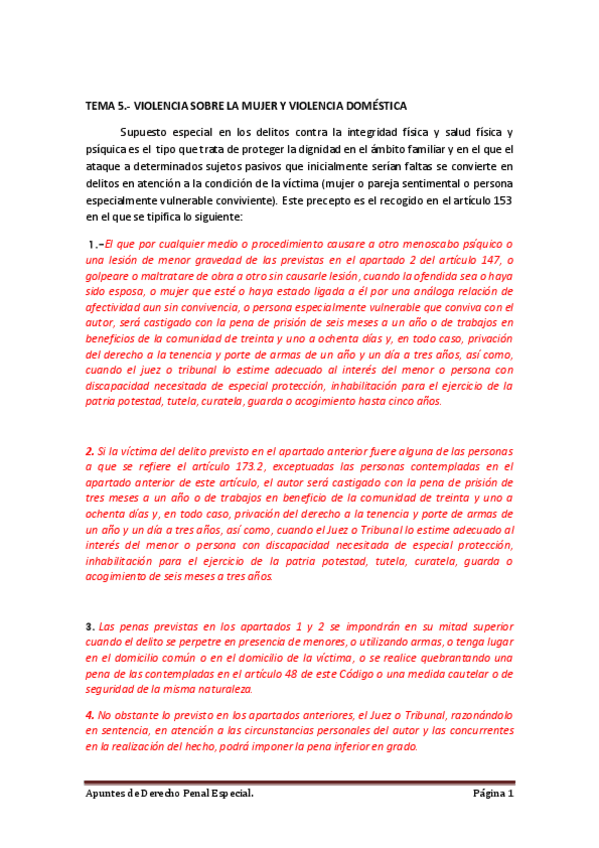 TEMA 5.- VIOLENCIA SOBRE LA MUJER Y VIOLENCIA DOMÉSTICA

Supuesto especial en los delitos contra la integridad física y salud física y psíquica es el tipo que trata de proteger la dignidad en el ámbito familiar y en el que el ataque a determinados sujetos pasivos que inicialmente serían faltas se convierte en delitos en atención a la condición de la víctima (mujer o pareja sentimental o persona especialmente vulnerable conviviente). Este precepto es el recogido en el artículo 153 en el que se tipifica lo siguiente:

1.-El que por cualquier medio o procedimiento causare a otro menoscabo psíquico o una lesión de menor gravedad de las previstas en el apartado 2 del artículo 147, o golpeare o maltratare de obra a otro sin causarle lesión, cuando la ofendida sea o haya sido esposa, o mujer que esté o haya estado ligada a él por una análoga relación de afectividad aun sin convivencia, o persona especialmente vulnerable que conviva con el autor, será castigado con la pena de prisión de seis meses a un año o de trabajos en beneficios de la comunidad de treinta y uno a ochenta días y, en todo caso, privación del derecho a la tenencia y porte de armas de un año y un día a tres años, así como, cuando el juez o tribunal lo estime adecuado al interés del menor o persona con discapacidad necesitada de especial protección, inhabilitación para el ejercicio de la patria potestad, tutela, curatela, guarda o acogimiento hasta cinco años.

2. Si la víctima del delito previsto en el apartado anterior fuere alguna de las personas a que se refiere el artículo 173.2, exceptuadas las personas contempladas en el apartado anterior de este artículo, el autor será castigado con la pena de prisión de tres meses a un año o de trabajos en beneficio de la comunidad de treinta y uno a ochenta días y, en todo caso, privación del derecho a la tenencia y porte de armas de un año y un día a tres años, así como, cuando el Juez o Tribunal lo estime adecuado al interés del menor o persona con discapacidad necesitada de especial protección, inhabilitación para el ejercicio de la patria potestad, tutela, curatela, guarda o acogimiento de seis meses a tres años.

3. Las penas previstas en los apartados 1 y 2 se impondrán en su mitad superior cuando el delito se perpetre en presencia de menores, o utilizando armas, o tenga lugar en el domicilio común o en el domicilio de la víctima, o se realice quebrantando una pena de las contempladas en el artículo 48 de este Código o una medida cautelar o de seguridad de la misma naturaleza.

4. No obstante lo previsto en los apartados anteriores, el Juez o Tribunal, razonándolo en sentencia, en atención a las circunstancias personales del autor y las concurrentes en la realización del hecho, podrá imponer la pena inferior en grado.

Apuntes de Derecho Penal Especial.
Página 1